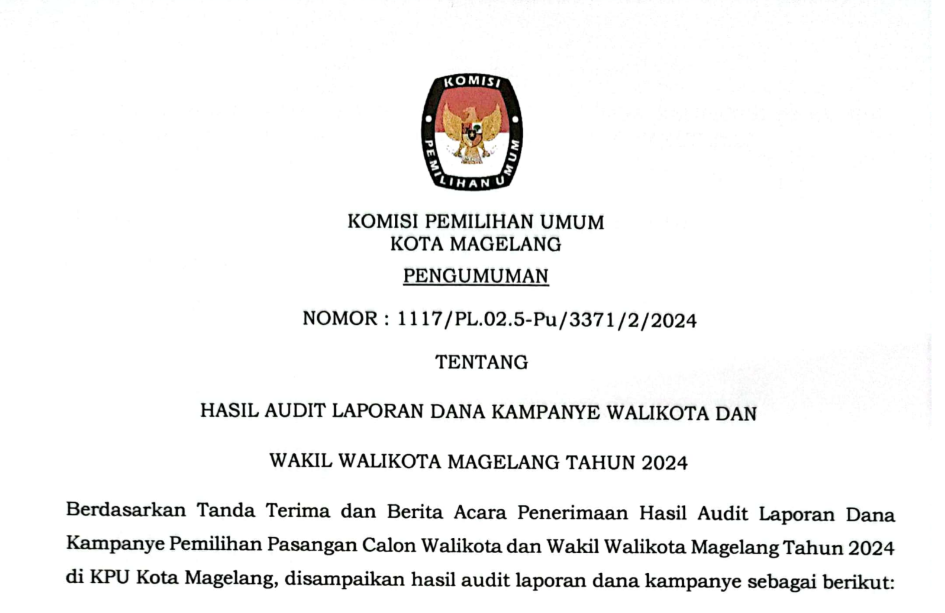 KOMISI
PEMILIHAN UMUM

KOMISI PEMILIHAN UMUM
KOTA MAGELANG

PENGUMUMAN

NOMOR : 1117/PL.02.5-Pu/3371/2/2024

TENTANG

HASIL AUDIT LAPORAN DANA KAMPANYE WALIKOTA DAN

WAKIL WALIKOTA MAGELANG TAHUN 2024

Berdasarkan Tanda Terima dan Berita Acara Penerimaan Hasil Audit Laporan Dana Kampanye Pemilihan Pasangan Calon Walikota dan Wakil Walikota Magelang Tahun 2024 di KPU Kota Magelang, disampaikan hasil audit laporan dana kampanye sebagai berikut: